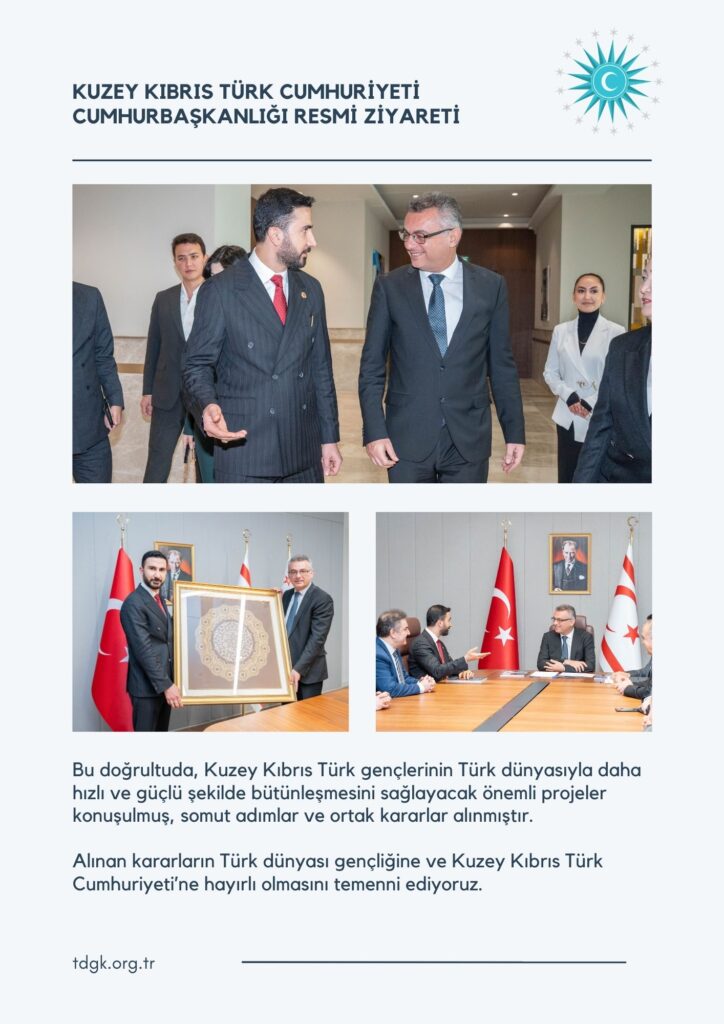 KUZEY KIBRIS TÜRK CUMHURİYETİ
CUMHURBAŞKANLIĞI RESMİ ZİYARETİ

Bu doğrultuda, Kuzey Kıbrıs Türk gençlerinin Türk dünyasıyla daha hızlı ve güçlü şekilde bütünleşmesini sağlayacak önemli projeler konuşulmuş, somut adımlar ve ortak kararlar alınmıştır.

Alınan kararların Türk dünyası gençliğine ve Kuzey Kıbrıs Türk Cumhuriyeti'ne hayırlı olmasını temenni ediyoruz.

tdgk.org.tr